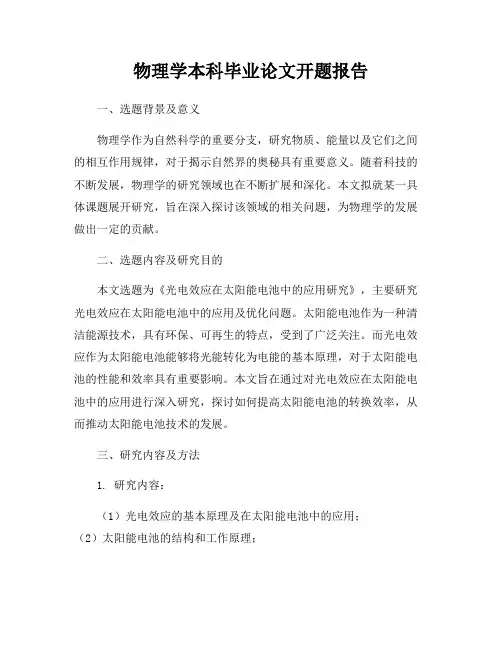 物理学本科毕业论文开题报告

一、选题背景及意义

物理学作为自然科学的重要分支，研究物质、能量以及它们之间的相互作用规律，对于揭示自然界的奥秘具有重要意义。随着科技的不断发展，物理学的研究领域也在不断扩展和深化。本文拟就某一具体课题展开研究，旨在深入探讨该领域的相关问题，为物理学的发展做出一定的贡献。

二、选题内容及研究目的

本文选题为《光电效应在太阳能电池中的应用研究》，主要研究光电效应在太阳能电池中的应用及优化问题。太阳能电池作为一种清洁能源技术，具有环保、可再生的特点，受到了广泛关注。而光电效应作为太阳能电池能够将光能转化为电能的基本原理，对于太阳能电池的性能和效率具有重要影响。本文旨在通过对光电效应在太阳能电池中的应用进行深入研究，探讨如何提高太阳能电池的转换效率，从而推动太阳能电池技术的发展。

三、研究内容及方法

1. 研究内容：

（1）光电效应的基本原理及在太阳能电池中的应用；

（2）太阳能电池的结构和工作原理；